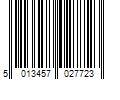 5 013457 027723